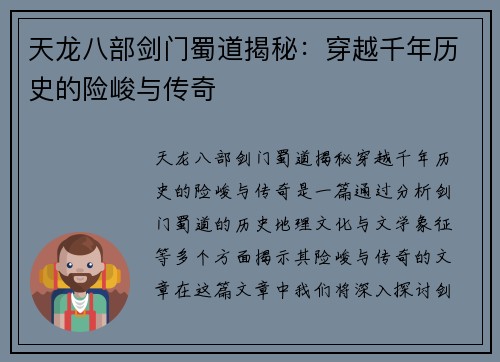 天龙八部剑门蜀道揭秘：穿越千年历史的险峻与传奇

天龙八部剑门蜀道揭秘穿越千年历史的险峻与传奇是一篇通过分析剑门蜀道的历史地理文化与文学象征等多个方面揭示其险峻与传奇的文章在这篇文章中我们将深入探讨剑